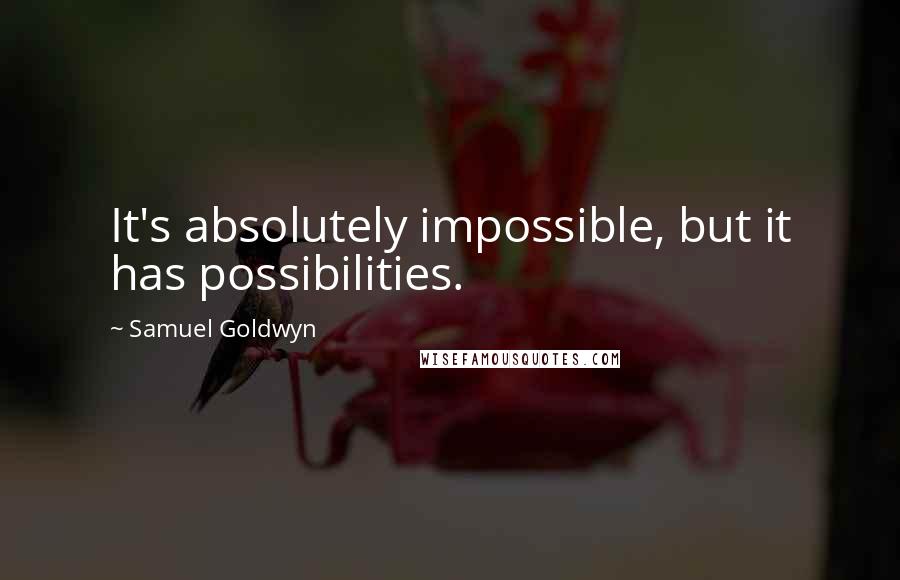 It's absolutely impossible, but it has possibilities.

~ Samuel Goldwyn

WISEFAMOUSQUOTES.COM